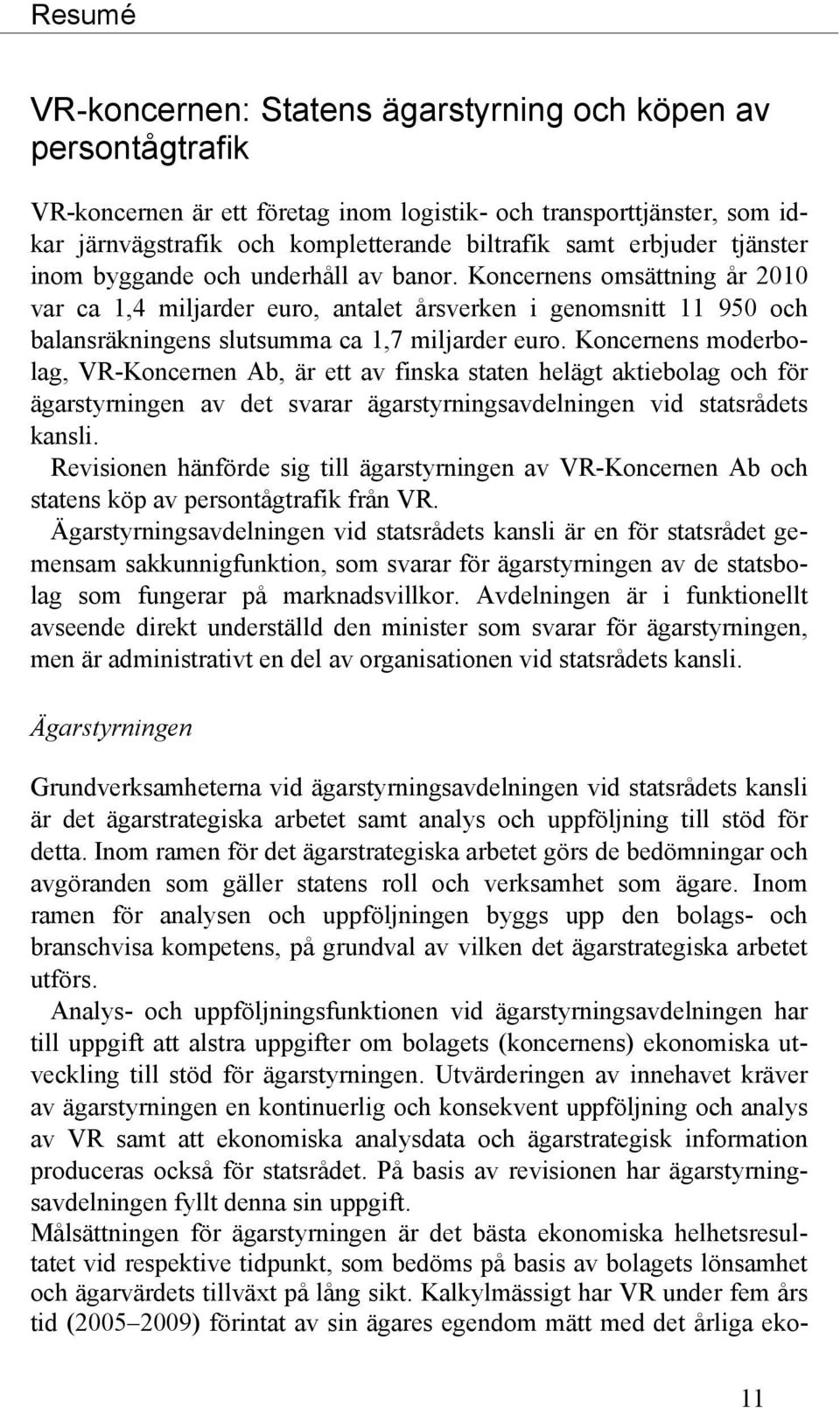 Resumé

VR-koncernen: Statens ägarstyrning och köpen av persontågtrafik

VR-koncernen är ett företag inom logistik- och transporttjänster, som idkar järnvägstrafik och kompletterande biltrafik samt erbjuder tjänster inom byggande och underhåll av banor. Koncernens omsättning år 2010 var ca 1,4 miljarder euro, antalet årsverken i genomsnitt 11 950 och balansräkningens slutsumma ca 1,7 miljarder euro. Koncernens moderbolag, VR-Koncernen Ab, är ett av finska staten helägt aktiebolag och för ägarstyrningen av det svarar ägarstyrningsavdelningen vid statsrådets kansli.

Revisionen hänförde sig till ägarstyrningen av VR-Koncernen Ab och statens köp av persontågtrafik från VR.

Ägarstyrningsavdelningen vid statsrådets kansli är en för statsrådet gemensam sakkunnigfunktion, som svarar för ägarstyrningen av de statsbolag som fungerar på marknadsvillkor. Avdelningen är i funktionellt avseende direkt underställd den minister som svarar för ägarstyrningen, men är administrativt en del av organisationen vid statsrådets kansli.

Ägarstyrningen

Grundverksamheterna vid ägarstyrningsavdelningen vid statsrådets kansli är det ägarstrategiska arbetet samt analys och uppföljning till stöd för detta. Inom ramen för det ägarstrategiska arbetet görs de bedömningar och avgöranden som gäller statens roll och verksamhet som ägare. Inom ramen för analysen och uppföljningen byggs upp den bolags- och branschvisa kompetens, på grundval av vilken det ägarstrategiska arbetet utförs.

Analys- och uppföljningsfunktionen vid ägarstyrningsavdelningen har till uppgift att alstra uppgifter om bolagets (koncernens) ekonomiska utveckling till stöd för ägarstyrningen. Utvärderingen av innehavet kräver av ägarstyrningen en kontinuerlig och konsekvent uppföljning och analys av VR samt att ekonomiska analysdata och ägarstrategisk information produceras också för statsrådet. På basis av revisionen har ägarstyrningsavdelningen fyllt denna sin uppgift.

Målsättningen för ägarstyrningen är det bästa ekonomiska helhetsresultatet vid respektive tidpunkt, som bedöms på basis av bolagets lönsamhet och ägarvärdets tillväxt på lång sikt. Kalkylmässigt har VR under fem års tid (2005–2009) förintat av sin ägares egendom mätt med det årliga eko-

11